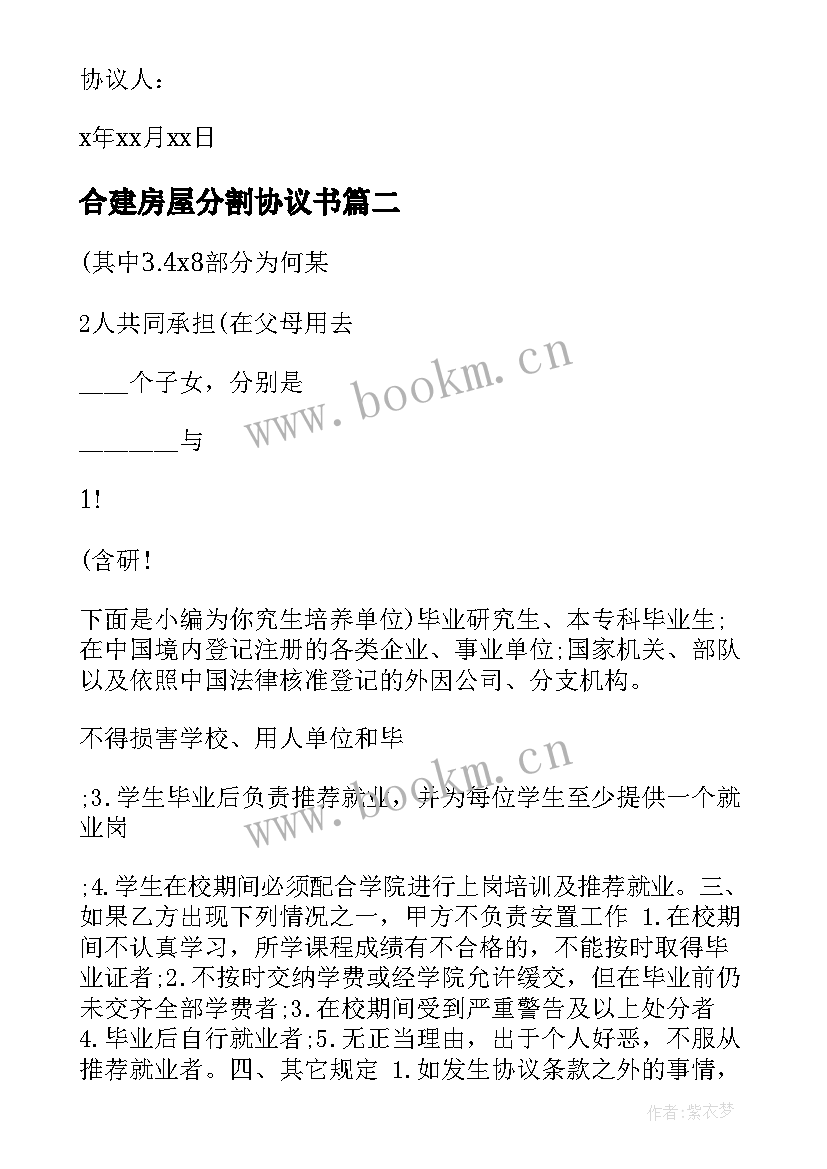 协议人：

x年xx月xx日

合建房屋分割协议书篇二

(其中3.4x8部分为何某

2人共同承担(在父母用去

____个子女，分别是

________与

1!

(含研!

下面是小编为你究生培养单位)毕业研究生、本专科毕业生;在中国境内登记注册的各类企业、事业单位;国家机关、部队以及依照中国法律核准登记的外因公司、分支机构。

不得损害学校、用人单位和毕

;3.学生毕业后负责推荐就业，并为每位学生至少提供一个就业岗

;4.学生在校期间必须配合学院进行上岗培训及推荐就业。三、如果乙方出现下列情况之一，甲方不负责安置工作 1.在校期间不认真学习，所学课程成绩有不合格的，不能按时取得毕业证者;2.不按时交纳学费或经学院允许缓交，但在毕业前仍未交齐全部学费者;3.在校期间受到严重警告及以上处分者 4.毕业后自行就业者;5.无正当理由，出于个人好恶，不服从推荐就业者。四、其它规定 1.如发生协议条款之外的事情，

www.bookm.cn

www.bookm.cn

作者:紫衣梦